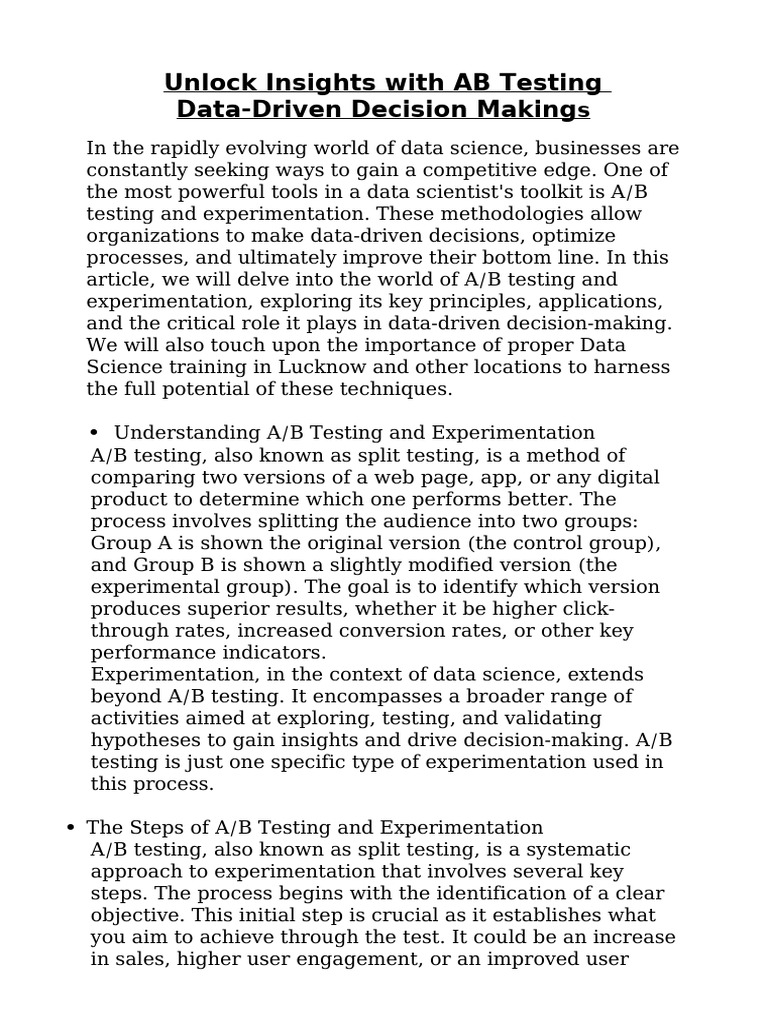 Unlock Insights with AB Testing Data-Driven Decision Makings

In the rapidly evolving world of data science, businesses are constantly seeking ways to gain a competitive edge. One of the most powerful tools in a data scientist's toolkit is A/B testing and experimentation. These methodologies allow organizations to make data-driven decisions, optimize processes, and ultimately improve their bottom line. In this article, we will delve into the world of A/B testing and experimentation, exploring its key principles, applications, and the critical role it plays in data-driven decision-making. We will also touch upon the importance of proper Data Science training in Lucknow and other locations to harness the full potential of these techniques.

• Understanding A/B Testing and Experimentation
A/B testing, also known as split testing, is a method of comparing two versions of a web page, app, or any digital product to determine which one performs better. The process involves splitting the audience into two groups: Group A is shown the original version (the control group), and Group B is shown a slightly modified version (the experimental group). The goal is to identify which version produces superior results, whether it be higher click-through rates, increased conversion rates, or other key performance indicators.
Experimentation, in the context of data science, extends beyond A/B testing. It encompasses a broader range of activities aimed at exploring, testing, and validating hypotheses to gain insights and drive decision-making. A/B testing is just one specific type of experimentation used in this process.

• The Steps of A/B Testing and Experimentation
A/B testing, also known as split testing, is a systematic approach to experimentation that involves several key steps. The process begins with the identification of a clear objective. This initial step is crucial as it establishes what you aim to achieve through the test. It could be an increase in sales, higher user engagement, or an improved user